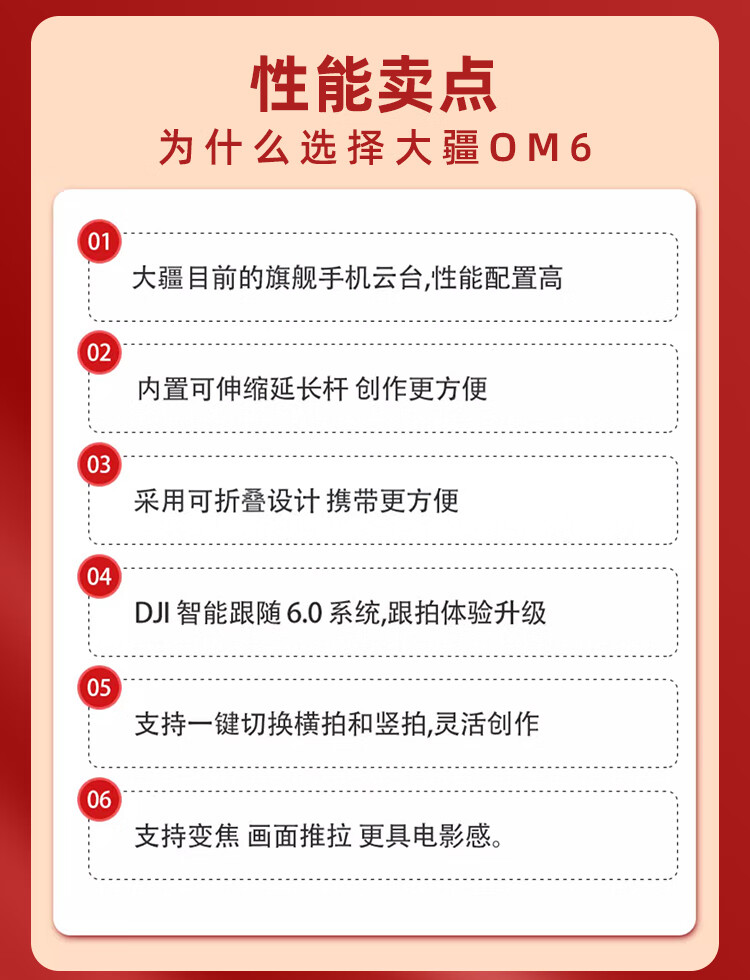 性能卖点

为什么选择大疆OM6

01

大疆目前的旗舰手机云台,性能配置高

02

内置可伸缩延长杆 创作更方便

03

采用可折叠设计 携带更方便

04

DJI智能跟随6.0系统,跟拍体验升级

05

支持一键切换横拍和竖拍,灵活创作

06

支持变焦 画面推拉 更具电影感。